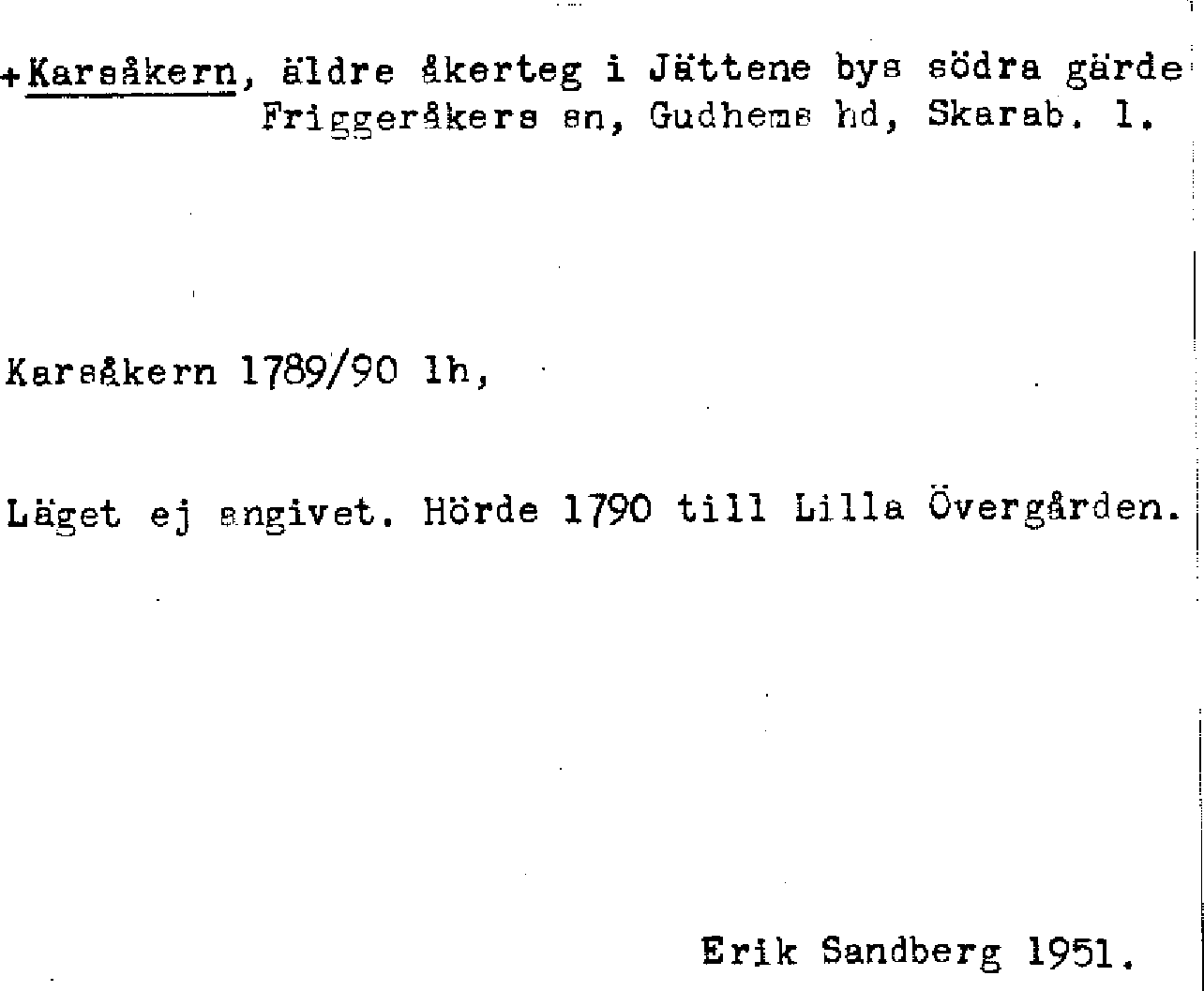 +Karsåkern, äldre åkerteg i Jättene bys södra gärde Friggeråkers sn, Gudhems hd, Skarab. l.

Karsåkern 1789/90 lh,

Läget ej angivet. Hörde 1790 till Lilla Övergården.

Erik Sandberg 1951.